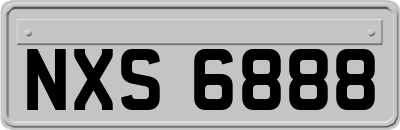 NXS 6888